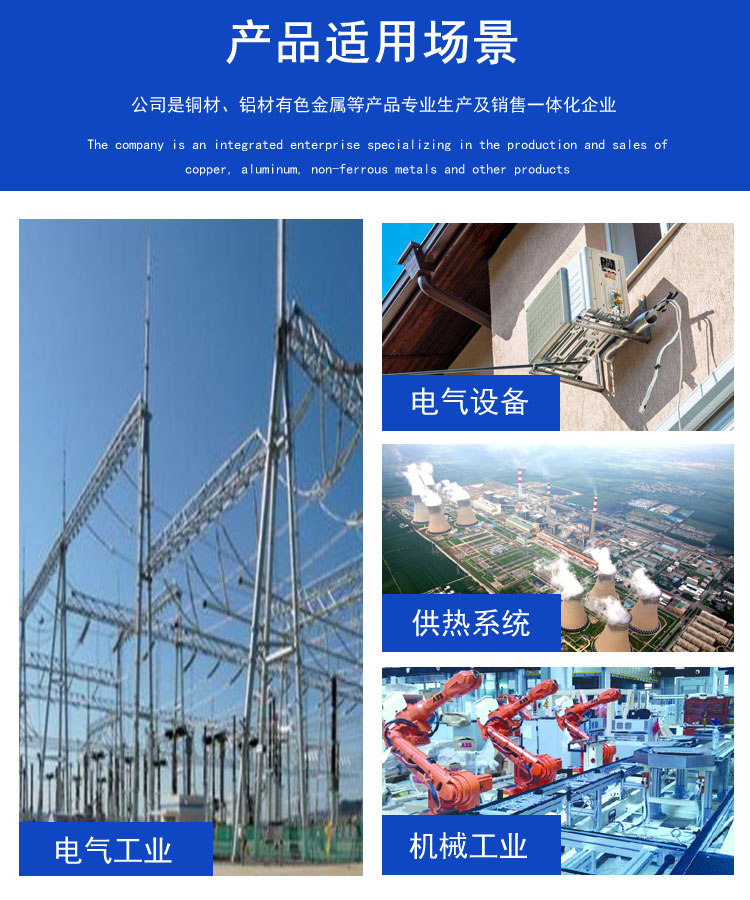 产品适用场景

公司是铜材、铝材有色金属等产品专业生产及销售一体化企业

The company is an integrated enterprise specializing in the production and sales of copper, aluminum, non-ferrous metals and other products

电气工业

电气设备

供热系统

机械工业